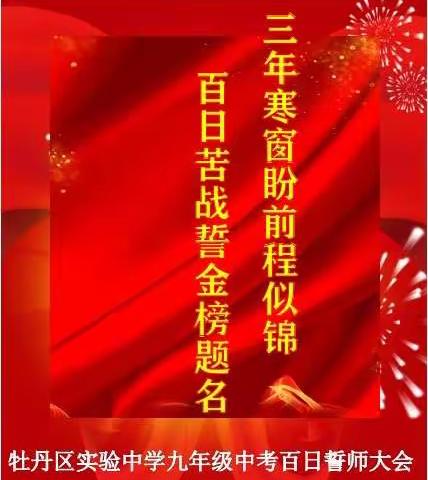 三年寒窗盼前程似锦
百日苦战誓金榜题名

牡丹区实验中学九年级中考百日誓师大会